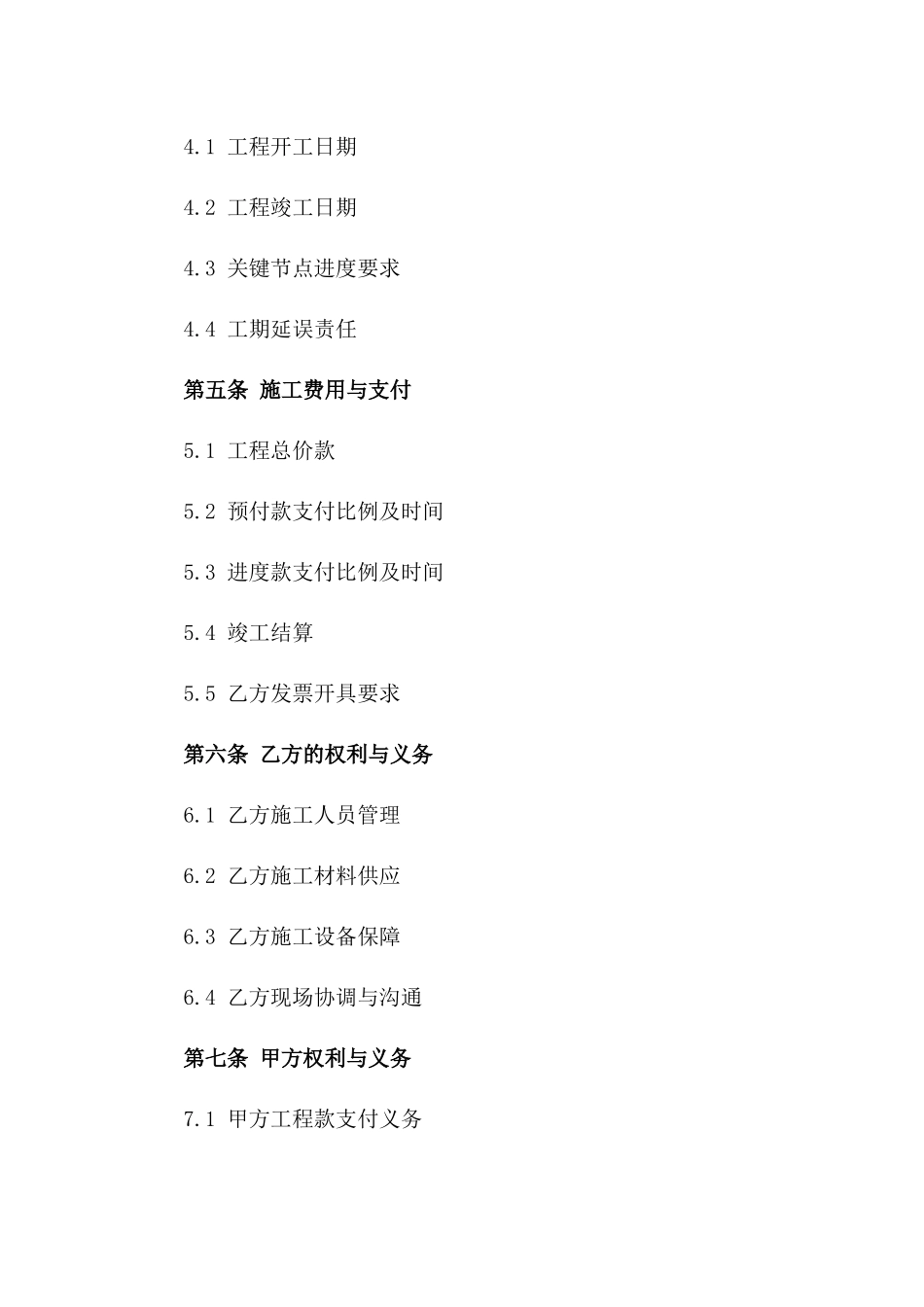 4.1 工程开工日期

4.2 工程竣工日期

4.3 关键节点进度要求

4.4 工期延误责任

第五条 施工费用与支付

5.1 工程总价款

5.2 预付款支付比例及时间

5.3 进度款支付比例及时间

5.4 竣工结算

5.5 乙方发票开具要求

第六条 乙方的权利与义务

6.1 乙方施工人员管理

6.2 乙方施工材料供应

6.3 乙方施工设备保障

6.4 乙方现场协调与沟通

第七条 甲方权利与义务

7.1 甲方工程款支付义务